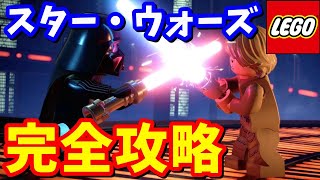 スター・ウォーズ

LEGO

完全攻略